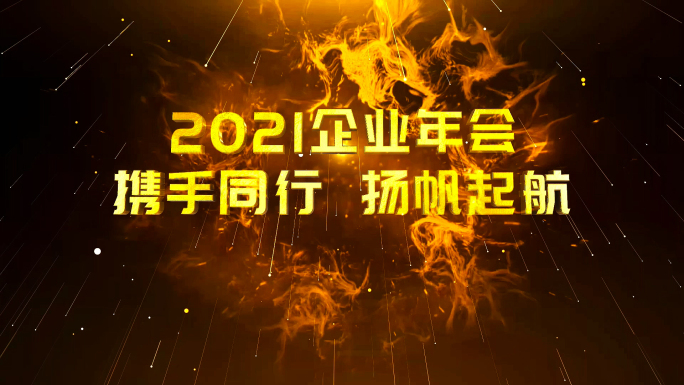 2021企业年会
携手同行 扬帆起航